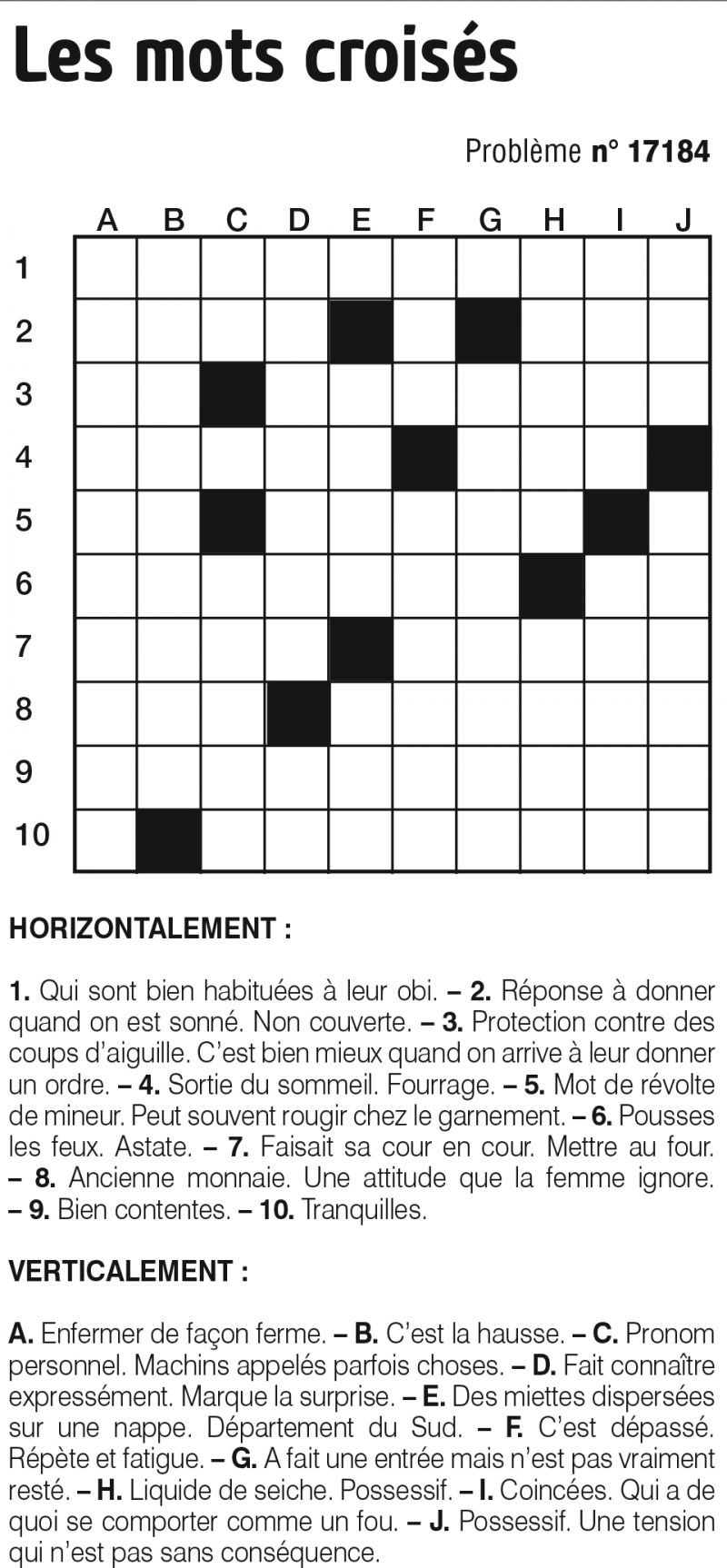 Les mots croisés

Problème n° 17184

A B C D E F G H I J
1
2
3
4
5
6
7
8
9
10

HORIZONTALEMENT :

1. Qui sont bien habituées à leur obi. – 2. Réponse à donner quand on est sonné. Non couverte. – 3. Protection contre des coups d'aiguille. C'est bien mieux quand on arrive à leur donner un ordre. – 4. Sortie du sommeil. Fourrage. – 5. Mot de révolte de mineur. Peut souvent rougir chez le garnement. – 6. Pousses les feux. Astate. – 7. Faisait sa cour en cour. Mettre au four. – 8. Ancienne monnaie. Une attitude que la femme ignore. – 9. Bien contentes. – 10. Tranquilles.

VERTICALEMENT :

A. Enfermer de façon ferme. – B. C'est la hausse. – C. Pronom personnel. Machins appelés parfois choses. – D. Fait connaître expressément. Marque la surprise. – E. Des miettes dispersées sur une nappe. Département du Sud. – F. C'est dépassé. Répète et fatigue. – G. A fait une entrée mais n'est pas vraiment resté. – H. Liquide de seiche. Possessif. – I. Coincées. Qui a de quoi se comporter comme un fou. – J. Possessif. Une tension qui n'est pas sans conséquence.